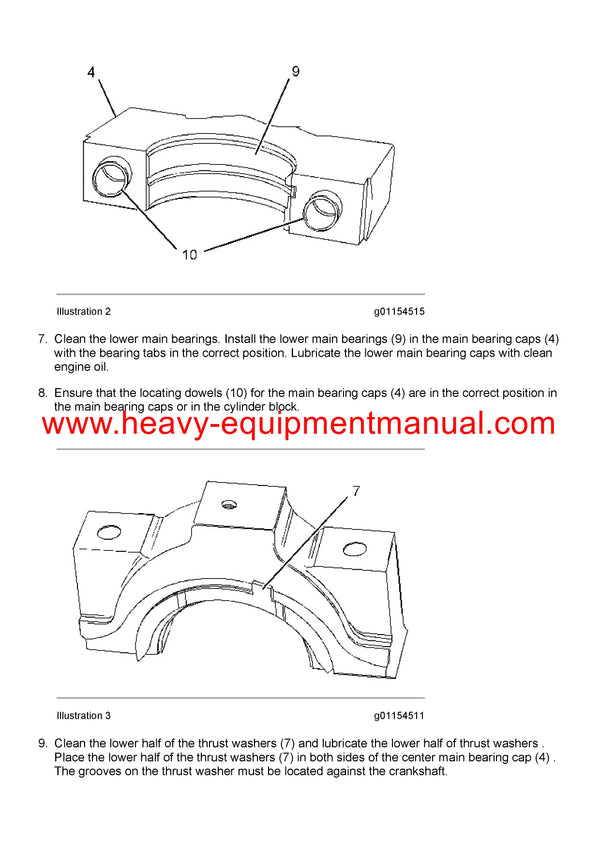 4

9

10

Illustration 2

g01154515

7. Clean the lower main bearings. Install the lower main bearings (9) in the main bearing caps (4) with the bearing tabs in the correct position. Lubricate the lower main bearing caps with clean engine oil.

8. Ensure that the locating dowels (10) for the main bearing caps (4) are in the correct position in the main bearing caps or in the cylinder block.

www.heavy-equipmentmanual.com

7

Illustration 3

g01154511

9. Clean the lower half of the thrust washers (7) and lubricate the lower half of thrust washers . Place the lower half of the thrust washers (7) in both sides of the center main bearing cap (4) . The grooves on the thrust washer must be located against the crankshaft.